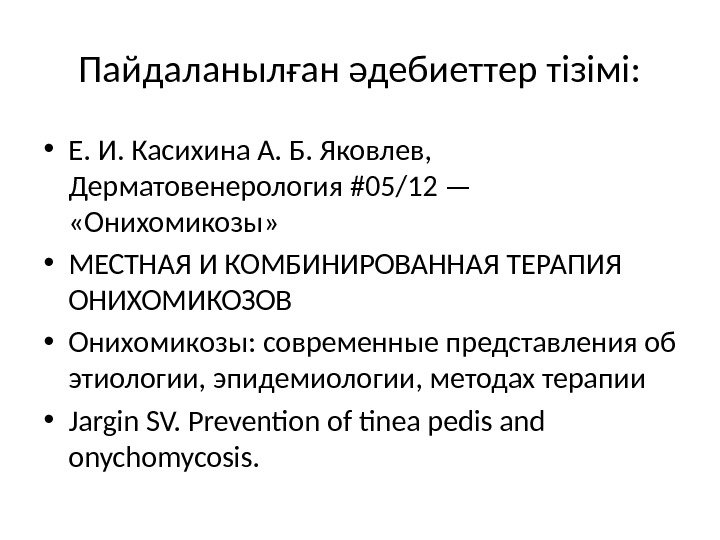 Пайдаланылған әдебиеттер тізімі:

• Е. И. Касихина А. Б. Яковлев, Дерматовенерология #05/12 — «Онихомикозы»
• МЕСТНАЯ И КОМБИНИРОВАННАЯ ТЕРАПИЯ ОНИХОМИКОЗОВ
• Онихомикозы: современные представления об этиологии, эпидемиологии, методах терапии
• Jargin SV. Prevention of tinea pedis and onychomycosis.